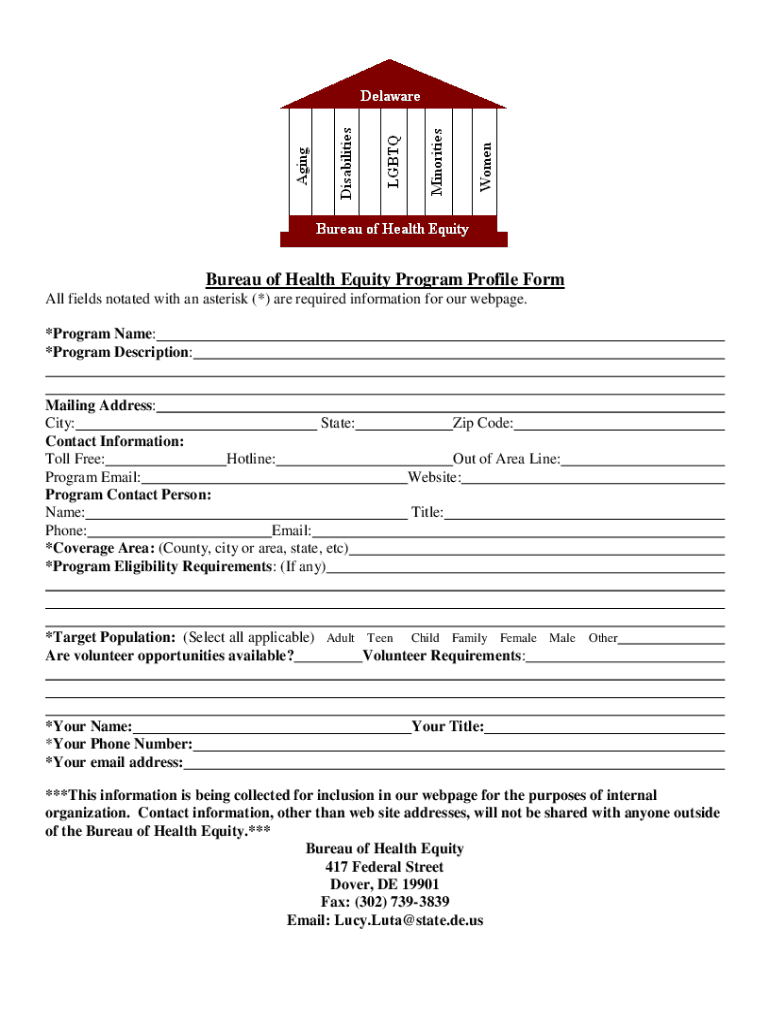 Delaware

Aging

Disabilities

LGBTQ

Minorities

Women

Bureau of Health Equity

Bureau of Health Equity Program Profile Form

All fields notated with an asterisk (*) are required information for our webpage.

*Program Name:
*Program Description:

Mailing Address:
City: State: Zip Code:
Contact Information:
Toll Free: Hotline: Out of Area Line:
Program Email: Website:
Program Contact Person:
Name: Title:
Phone: Email:
*Coverage Area: (County, city or area, state, etc)
*Program Eligibility Requirements: (If any)

*Target Population: (Select all applicable) Adult Teen Child Family Female Male Other
Are volunteer opportunities available? Volunteer Requirements:

*Your Name: Your Title:
*Your Phone Number:
*Your email address:

***This information is being collected for inclusion in our webpage for the purposes of internal organization. Contact information, other than web site addresses, will not be shared with anyone outside of the Bureau of Health Equity.***

Bureau of Health Equity
417 Federal Street
Dover, DE 19901
Fax: (302) 739-3839
Email: Lucy.Luta@state.de.us